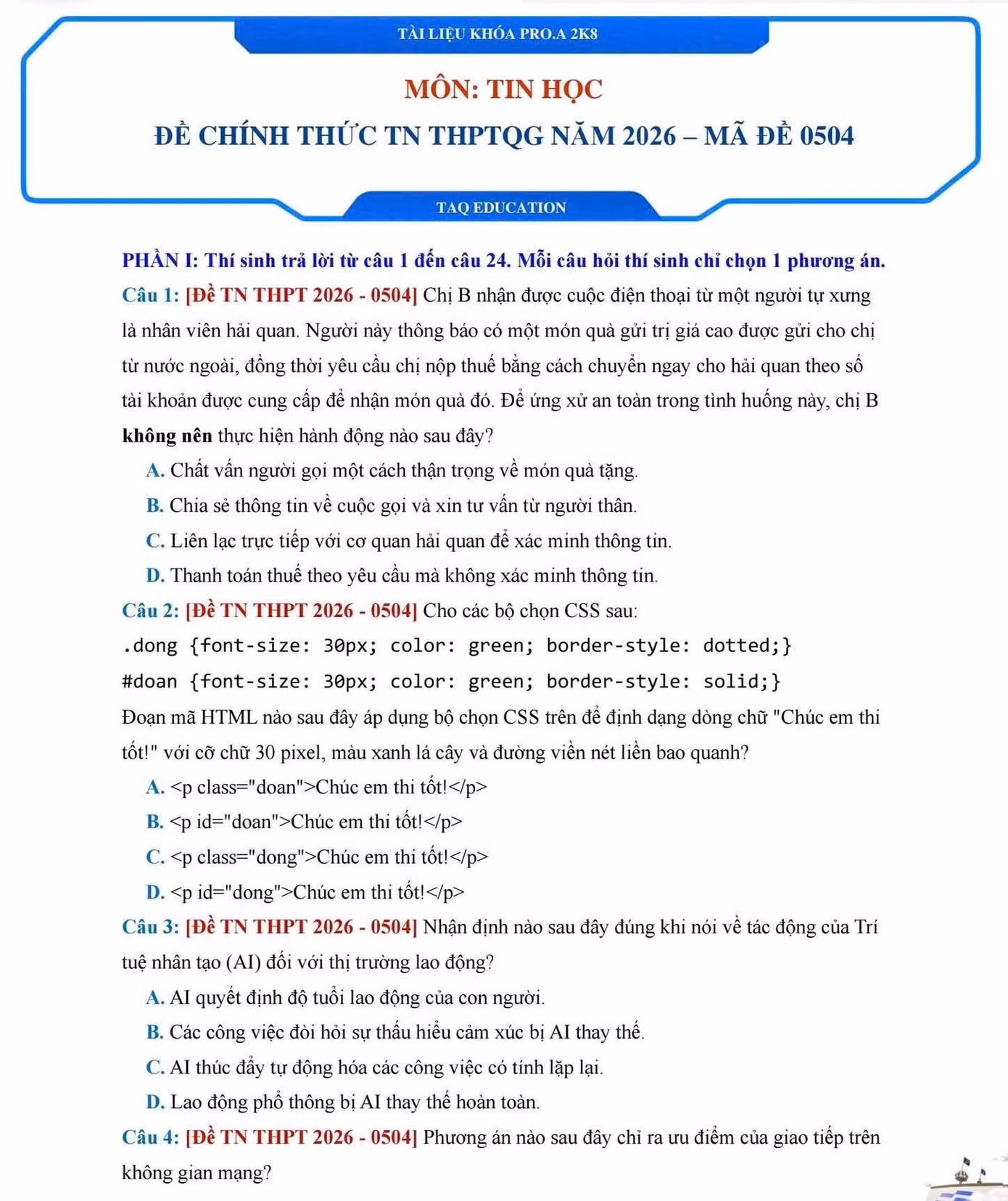 TÀI LIỆU KHÓA PRO.A 2K8

MÔN: TIN HỌC

ĐỀ CHÍNH THỨC TN THPTQG NĂM 2026 – MÃ ĐỀ 0504

TAQ EDUCATION

PHẦN I: Thí sinh trả lời từ câu 1 đến câu 24. Mỗi câu hỏi thí sinh chỉ chọn 1 phương án.

Câu 1: [Đề TN THPT 2026 - 0504] Chị B nhận được cuộc điện thoại từ một người tự xưng là nhân viên hải quan. Người này thông báo có một món quà gửi trị giá cao được gửi cho chị từ nước ngoài, đồng thời yêu cầu chị nộp thuế bằng cách chuyển ngay cho hải quan theo số tài khoản được cung cấp để nhận món quà đó. Để ứng xử an toàn trong tình huống này, chị B không nên thực hiện hành động nào sau đây?

A. Chất vấn người gọi một cách thận trọng về món quà tặng.

B. Chia sẻ thông tin về cuộc gọi và xin tư vấn từ người thân.

C. Liên lạc trực tiếp với cơ quan hải quan để xác minh thông tin.

D. Thanh toán thuế theo yêu cầu mà không xác minh thông tin.

Câu 2: [Đề TN THPT 2026 - 0504] Cho các bộ chọn CSS sau:

.dong {font-size: 30px; color: green; border-style: dotted;}

#doan {font-size: 30px; color: green; border-style: solid;}

Đoạn mã HTML nào sau đây áp dụng bộ chọn CSS trên để định dạng dòng chữ "Chúc em thi tốt!" với cỡ chữ 30 pixel, màu xanh lá cây và đường viền nét liền bao quanh?

A. <p class="doan">Chúc em thi tốt!</p>

B. <p id="doan">Chúc em thi tốt!</p>

C. <p class="dong">Chúc em thi tốt!</p>

D. <p id="dong">Chúc em thi tốt!</p>

Câu 3: [Đề TN THPT 2026 - 0504] Nhận định nào sau đây đúng khi nói về tác động của Trí tuệ nhân tạo (AI) đối với thị trường lao động?

A. AI quyết định độ tuổi lao động của con người.

B. Các công việc đòi hỏi sự thấu hiểu cảm xúc bị AI thay thế.

C. AI thúc đẩy tự động hóa các công việc có tính lặp lại.

D. Lao động phổ thông bị AI thay thế hoàn toàn.

Câu 4: [Đề TN THPT 2026 - 0504] Phương án nào sau đây chỉ ra ưu điểm của giao tiếp trên không gian mạng?